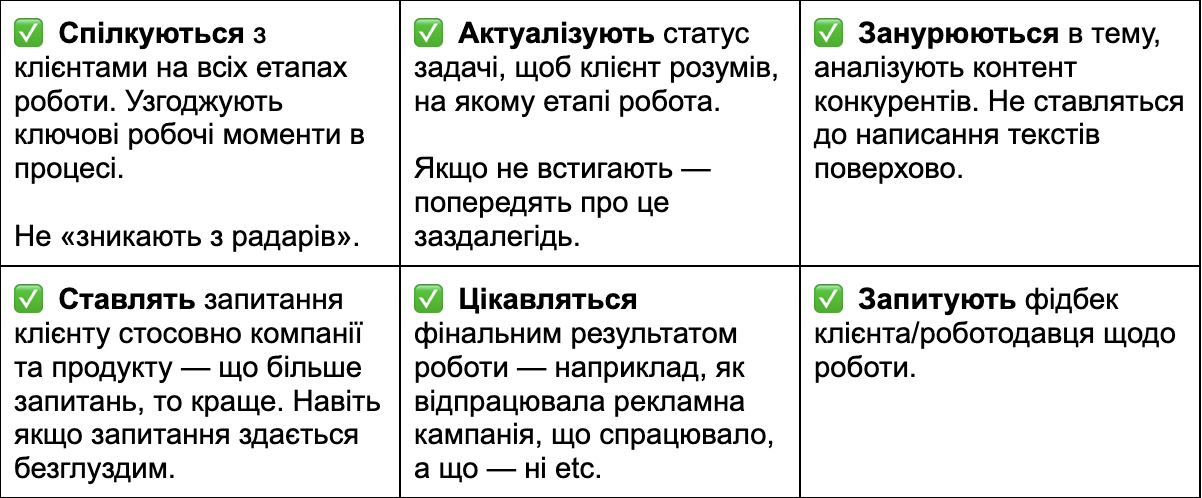 | ✅ Спілкуються з клієнтами на всіх етапах роботи. Узгоджують ключові робочі моменти в процесі. Не «зникають з радарів». | ✅ Актуалізують статус задачі, щоб клієнт розумів, на якому етапі робота. Якщо не встигають — попередять про це заздалегідь. | ✅ Занурюються в тему, аналізують контент конкурентів. Не ставляться до написання текстів поверхово. |
|---|---|---|
| ✅ Ставлять запитання клієнту стосовно компанії та продукту — що більше запитань, то краще. Навіть якщо запитання здається безглуздим. | ✅ Цікавляться фінальним результатом роботи — наприклад, як відпрацювала рекламна кампанія, що спрацювало, а що — ні etc. | ✅ Запитують фідбек клієнта/роботодавця щодо роботи. |